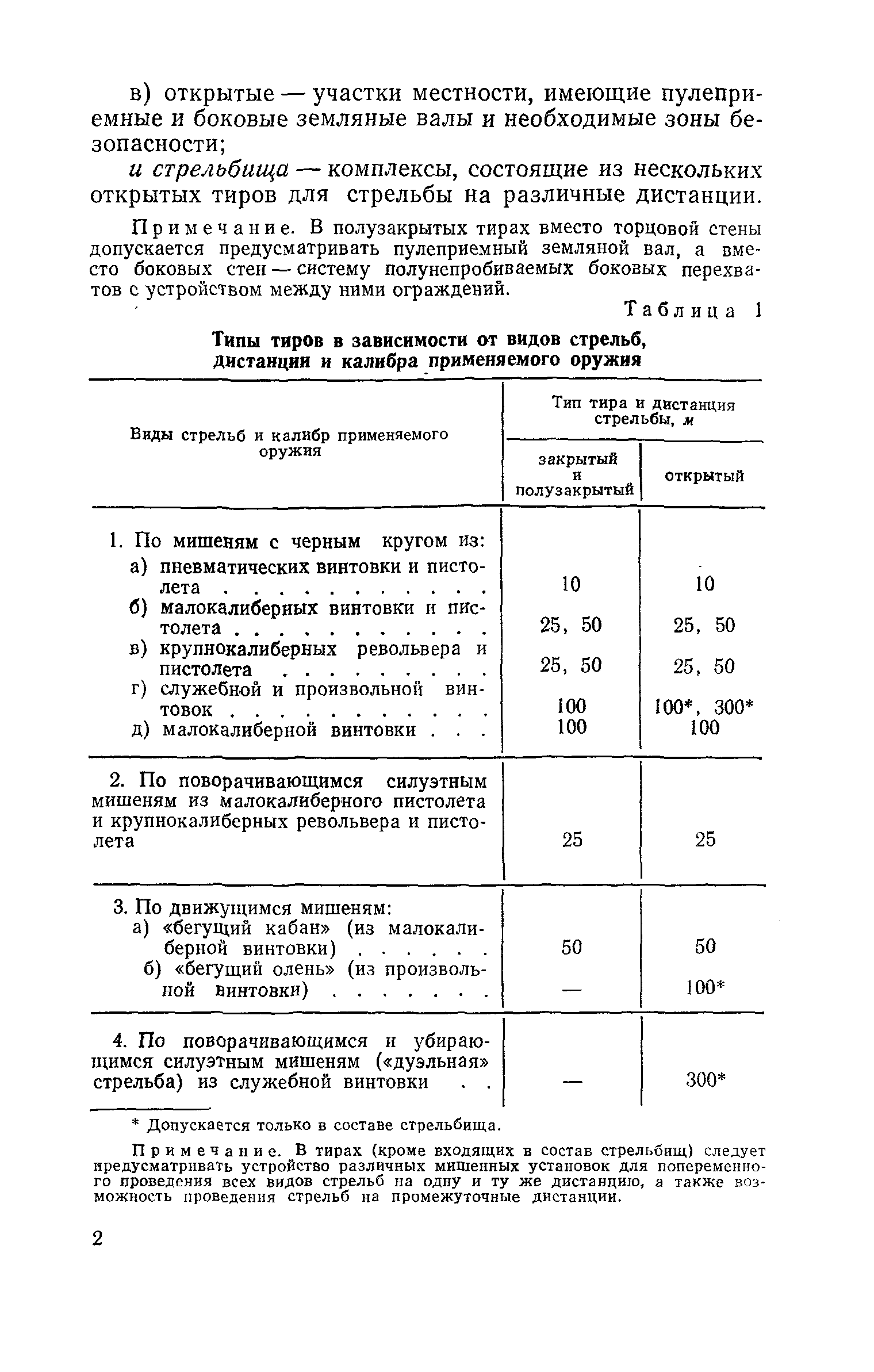 в) открытые — участки местности, имеющие пулеприемные и боковые земляные валы и необходимые зоны безопасности;

и стрельбища — комплексы, состоящие из нескольких открытых тиров для стрельбы на различные дистанции.

Примечание. В полузакрытых тирах вместо торцовой стены допускается предусматривать пулеприемный земляной вал, а вместо боковых стен — систему полунепробиваемых боковых перехватов с устройством между ними ограждений.

Таблица 1

Типы тиров в зависимости от видов стрельб, дистанции и калибра применяемого оружия

| Виды стрельб и калибр применяемого оружия | Тип тира и дистанция стрельбы, м: закрытый и полузакрытый | Тип тира и дистанция стрельбы, м: открытый |
|---|---|---|
| 1. По мишеням с черным кругом из: | | |
| а) пневматических винтовки и пистолета . . . . . . . . . . . | 10 | 10 |
| б) малокалиберных винтовки и пистолета . . . . . . . . . . . | 25, 50 | 25, 50 |
| в) крупнокалиберных револьвера и пистолета . . . . . . . . . | 25, 50 | 25, 50 |
| г) служебной и произвольной винтовок . . . . . . . . . . . | 100 | 100*, 300* |
| д) малокалиберной винтовки . . . | 100 | 100 |
| 2. По поворачивающимся силуэтным мишеням из малокалиберного пистолета и крупнокалиберных револьвера и пистолета | 25 | 25 |
| 3. По движущимся мишеням: | | |
| а) «бегущий кабан» (из малокалиберной винтовки) . . . . . . | 50 | 50 |
| б) «бегущий олень» (из произвольной винтовки) . . . . . . . | — | 100* |
| 4. По поворачивающимся и убирающимся силуэтным мишеням («дуэльная» стрельба) из служебной винтовки . . | — | 300* |

* Допускается только в составе стрельбища.

Примечание. В тирах (кроме входящих в состав стрельбищ) следует предусматривать устройство различных мишенных установок для попеременного проведения всех видов стрельб на одну и ту же дистанцию, а также возможность проведения стрельб на промежуточные дистанции.

2